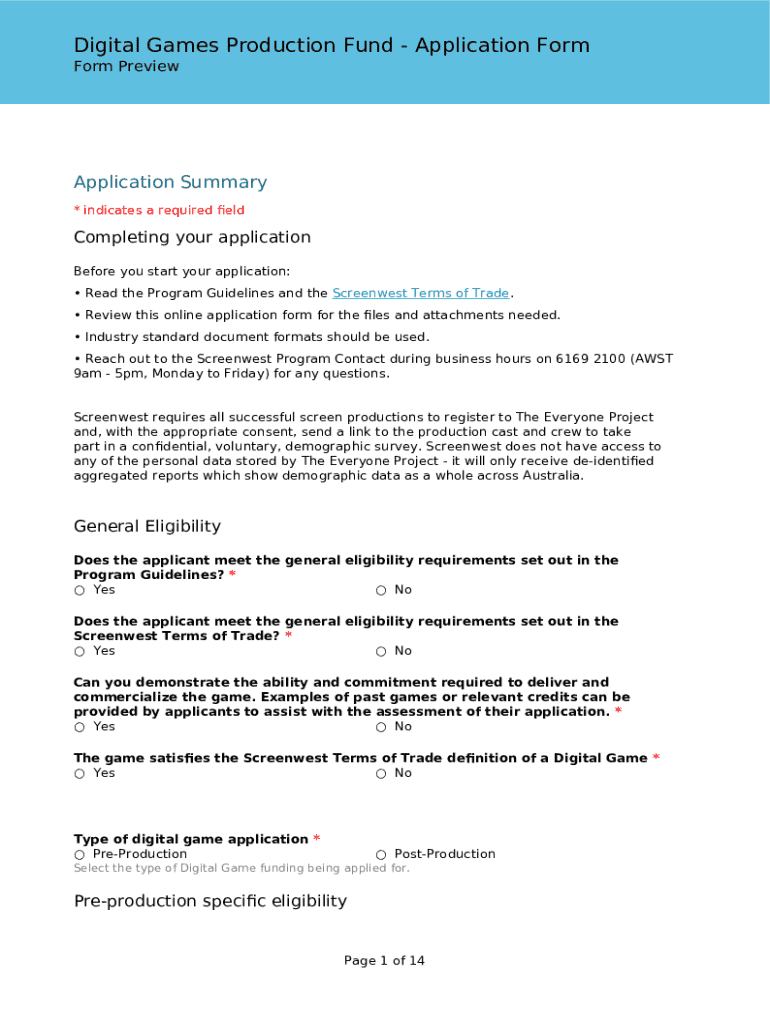 Digital Games Production Fund - Application Form
Form Preview

Application Summary
* indicates a required field

Completing your application

Before you start your application:
• Read the Program Guidelines and the Screenwest Terms of Trade.
• Review this online application form for the files and attachments needed.
• Industry standard document formats should be used.
• Reach out to the Screenwest Program Contact during business hours on 6169 2100 (AWST 9am - 5pm, Monday to Friday) for any questions.

Screenwest requires all successful screen productions to register to The Everyone Project and, with the appropriate consent, send a link to the production cast and crew to take part in a confidential, voluntary, demographic survey. Screenwest does not have access to any of the personal data stored by The Everyone Project - it will only receive de-identified aggregated reports which show demographic data as a whole across Australia.

General Eligibility

Does the applicant meet the general eligibility requirements set out in the Program Guidelines? *
○ Yes ○ No

Does the applicant meet the general eligibility requirements set out in the Screenwest Terms of Trade? *
○ Yes ○ No

Can you demonstrate the ability and commitment required to deliver and commercialize the game. Examples of past games or relevant credits can be provided by applicants to assist with the assessment of their application. *
○ Yes ○ No

The game satisfies the Screenwest Terms of Trade definition of a Digital Game *
○ Yes ○ No

Type of digital game application *
○ Pre-Production ○ Post-Production
Select the type of Digital Game funding being applied for.

Pre-production specific eligibility

Page 1 of 14